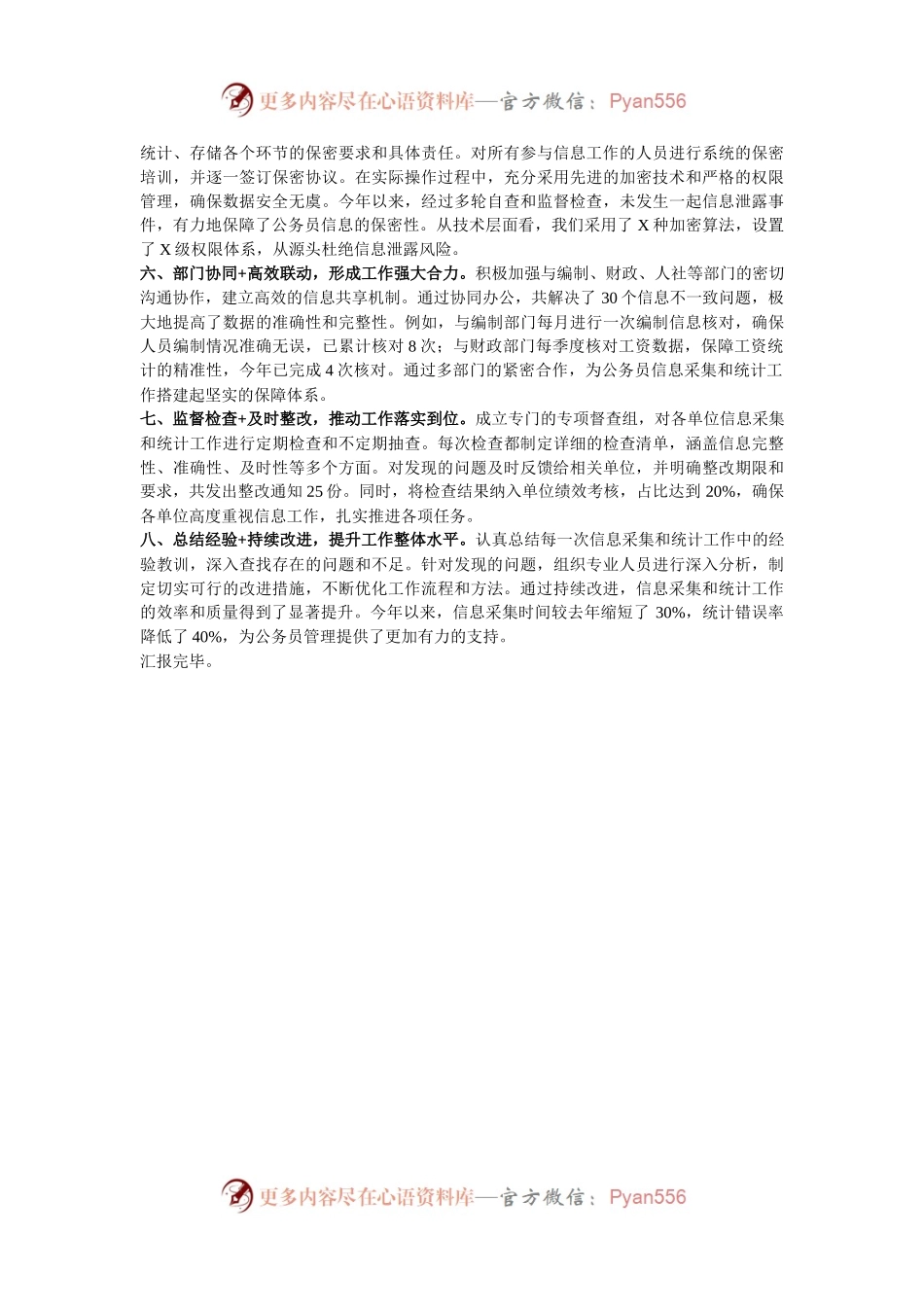 更多内容尽在心语资料库—官方微信：Pyan556

统计、存储各个环节的保密要求和具体责任。对所有参与信息工作的人员进行系统的保密培训，并逐一签订保密协议。在实际操作过程中，充分采用先进的加密技术和严格的权限管理，确保数据安全无虞。今年以来，经过多轮自查和监督检查，未发生一起信息泄露事件，有力地保障了公务员信息的保密性。从技术层面看，我们采用了 X 种加密算法，设置了 X 级权限体系，从源头杜绝信息泄露风险。

六、部门协同+高效联动，形成工作强大合力。积极加强与编制、财政、人社等部门的密切沟通协作，建立高效的信息共享机制。通过协同办公，共解决了 30 个信息不一致问题，极大地提高了数据的准确性和完整性。例如，与编制部门每月进行一次编制信息核对，确保人员编制情况准确无误，已累计核对 8 次；与财政部门每季度核对工资数据，保障工资统计的精准性，今年已完成 4 次核对。通过多部门的紧密合作，为公务员信息采集和统计工作搭建起坚实的保障体系。

七、监督检查+及时整改，推动工作落实到位。成立专门的专项督查组，对各单位信息采集和统计工作进行定期检查和不定期抽查。每次检查都制定详细的检查清单，涵盖信息完整性、准确性、及时性等多个方面。对发现的问题及时反馈给相关单位，并明确整改期限和要求，共发出整改通知 25 份。同时，将检查结果纳入单位绩效考核，占比达到 20%，确保各单位高度重视信息工作，扎实推进各项任务。

八、总结经验+持续改进，提升工作整体水平。认真总结每一次信息采集和统计工作中的经验教训，深入查找存在的问题和不足。针对发现的问题，组织专业人员进行深入分析，制定切实可行的改进措施，不断优化工作流程和方法。通过持续改进，信息采集和统计工作的效率和质量得到了显著提升。今年以来，信息采集时间较去年缩短了 30%，统计错误率降低了 40%，为公务员管理提供了更加有力的支持。

汇报完毕。

更多内容尽在心语资料库—官方微信：Pyan556